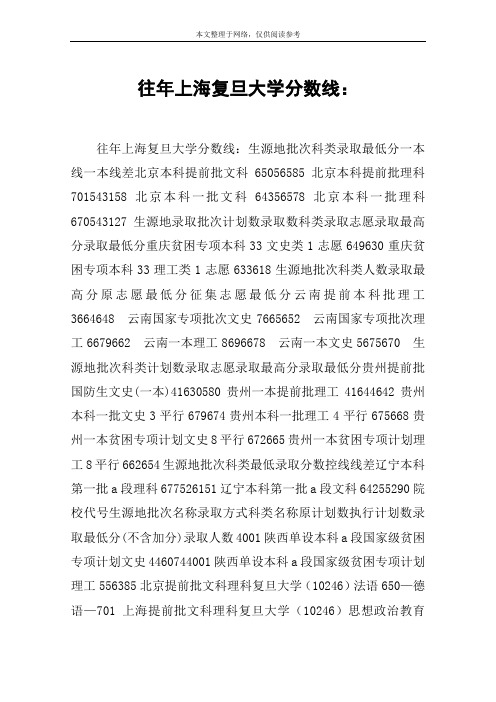 本文整理于网络，仅供阅读参考

往年上海复旦大学分数线：

往年上海复旦大学分数线：生源地批次科类录取最低分一本线一本线差北京本科提前批文科 65056585 北京本科提前批理科 701543158 北京本科一批文科 64356578 北京本科一批理科 670543127 生源地录取批次计划数录取数科类录取志愿录取最高分录取最低分重庆贫困专项本科 33 文史类 1 志愿 649630 重庆贫困专项本科 33 理工类 1 志愿 633618 生源地批次科类人数录取最高分原志愿最低分征集志愿最低分云南提前本科批理工 3664648 云南国家专项批次文史 7665652 云南国家专项批次理工 6679662 云南一本理工 8696678 云南一本文史 5675670 生源地批次科类计划数录取志愿录取最高分录取最低分贵州提前批国防生文史(一本)41630580 贵州一本提前批理工 41644642 贵州本科一批文史 3 平行 679674 贵州本科一批理工 4 平行 675668 贵州一本贫困专项计划文史 8 平行 672665 贵州一本贫困专项计划理工 8 平行 662654 生源地批次科类最低录取分数控线线差辽宁本科第一批 a 段理科 677526151 辽宁本科第一批 a 段文科 64255290 院校代号生源地批次名称录取方式科类名称原计划数执行计划数录取最低分(不含加分)录取人数 4001 陕西单设本科 a 段国家级贫困专项计划文史 4460744001 陕西单设本科 a 段国家级贫困专项计划理工 556385 北京提前批文科理科复旦大学（10246）法语 650—德语—701 上海提前批文科理科复旦大学（10246）思想政治教育